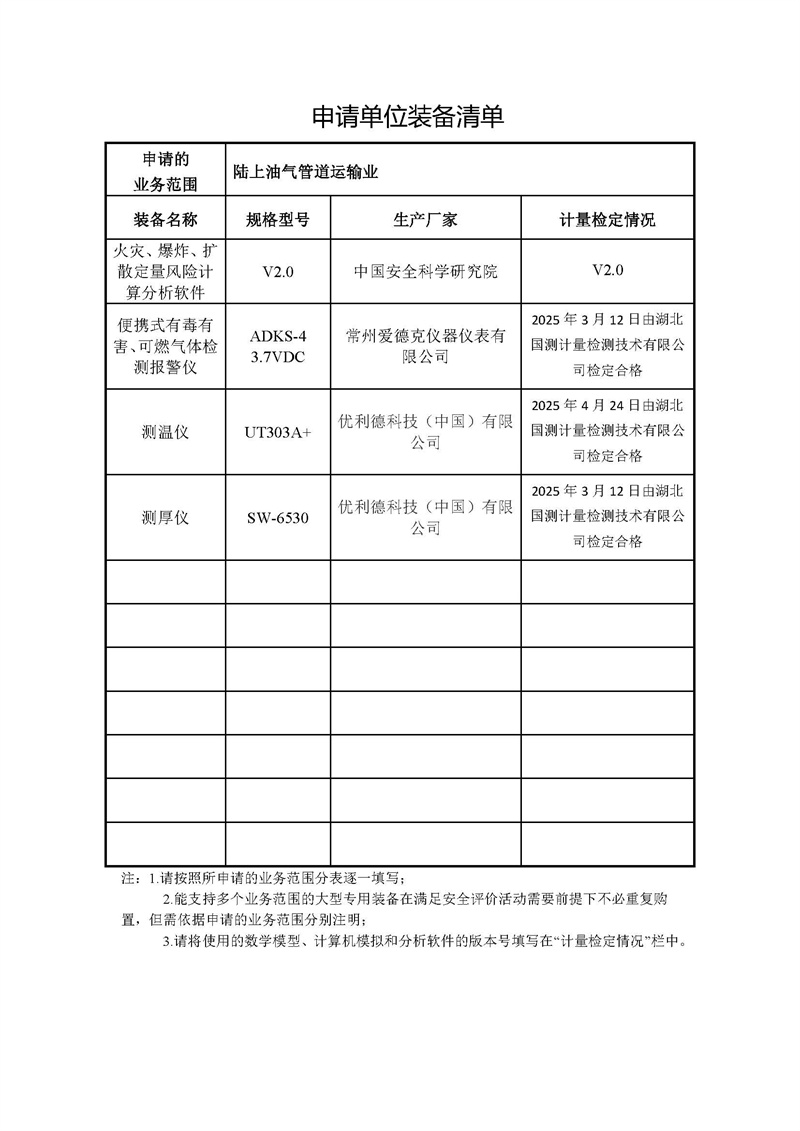 申请单位装备清单

| 申请的业务范围 | 陆上油气管道运输业 | | |
|---|---|---|---|
| 装备名称 | 规格型号 | 生产厂家 | 计量检定情况 |
| 火灾、爆炸、扩散定量风险计算分析软件 | V2.0 | 中国安全科学研究院 | V2.0 |
| 便携式有毒有害、可燃气体检测报警仪 | ADKS-4 3.7VDC | 常州爱德克仪器仪表有限公司 | 2025 年 3 月 12 日由湖北国测计量检测技术有限公司检定合格 |
| 测温仪 | UT303A+ | 优利德科技（中国）有限公司 | 2025 年 4 月 24 日由湖北国测计量检测技术有限公司检定合格 |
| 测厚仪 | SW-6530 | 优利德科技（中国）有限公司 | 2025 年 3 月 12 日由湖北国测计量检测技术有限公司检定合格 |
| | | | |
| | | | |
| | | | |
| | | | |
| | | | |
| | | | |
| | | | |

注：1.请按照所申请的业务范围分表逐一填写；
2.能支持多个业务范围的大型专用装备在满足安全评价活动需要前提下不必重复购置，但需依据申请的业务范围分别注明；
3.请将使用的数学模型、计算机模拟和分析软件的版本号填写在“计量检定情况”栏中。